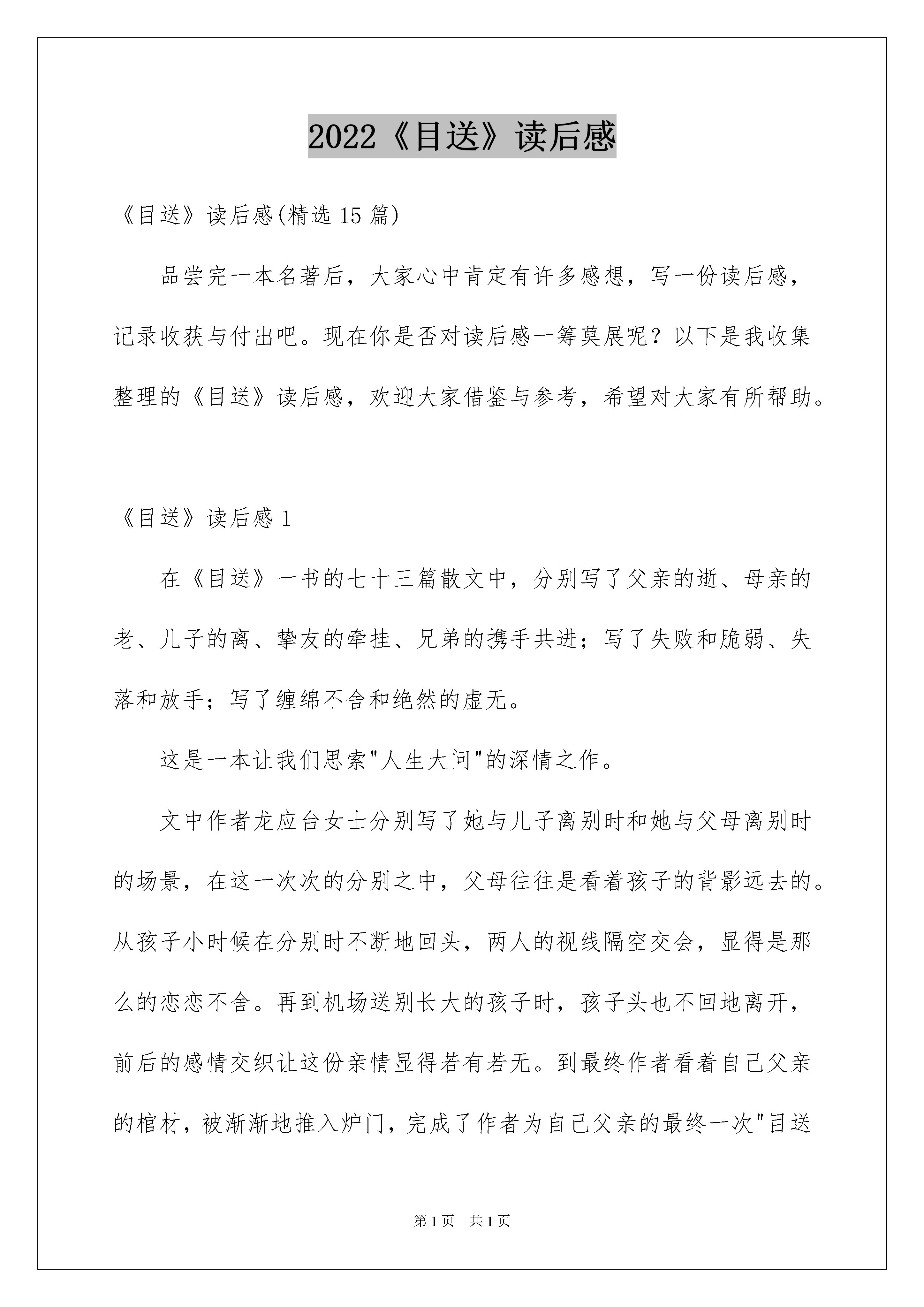 2022《目送》读后感

《目送》读后感(精选 15 篇)

品尝完一本名著后，大家心中肯定有许多感想，写一份读后感，记录收获与付出吧。现在你是否对读后感一筹莫展呢？以下是我收集整理的《目送》读后感，欢迎大家借鉴与参考，希望对大家有所帮助。

《目送》读后感 1

在《目送》一书的七十三篇散文中，分别写了父亲的逝、母亲的老、儿子的离、挚友的牵挂、兄弟的携手共进；写了失败和脆弱、失落和放手；写了缠绵不舍和绝然的虚无。

这是一本让我们思索"人生大问"的深情之作。

文中作者龙应台女士分别写了她与儿子离别时和她与父母离别时的场景，在这一次次的分别之中，父母往往是看着孩子的背影远去的。从孩子小时候在分别时不断地回头，两人的视线隔空交会，显得是那么的恋恋不舍。再到机场送别长大的孩子时，孩子头也不回地离开，前后的感情交织让这份亲情显得若有若无。到最终作者看着自己父亲的棺材，被渐渐地推入炉门，完成了作者为自己父亲的最终一次"目送

第 1 页　共 1 页